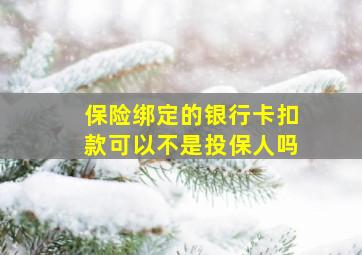 保险绑定的银行卡扣款可以不是投保人吗